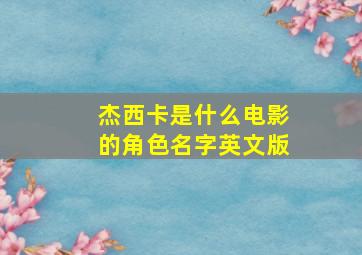 杰西卡是什么电影的角色名字英文版